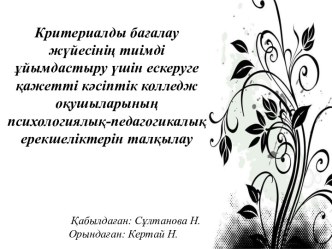 Критериалды бағалау жүйесінің тиімді ұйымдастыру үшін ескеруге қажетті кәсіптік колледж оқушыларының психологиялық-педагогикалық ерекшеліктерін талқылау

Қабылдаған: Сұлтанова Н.
Орындаған: Кертай Н.